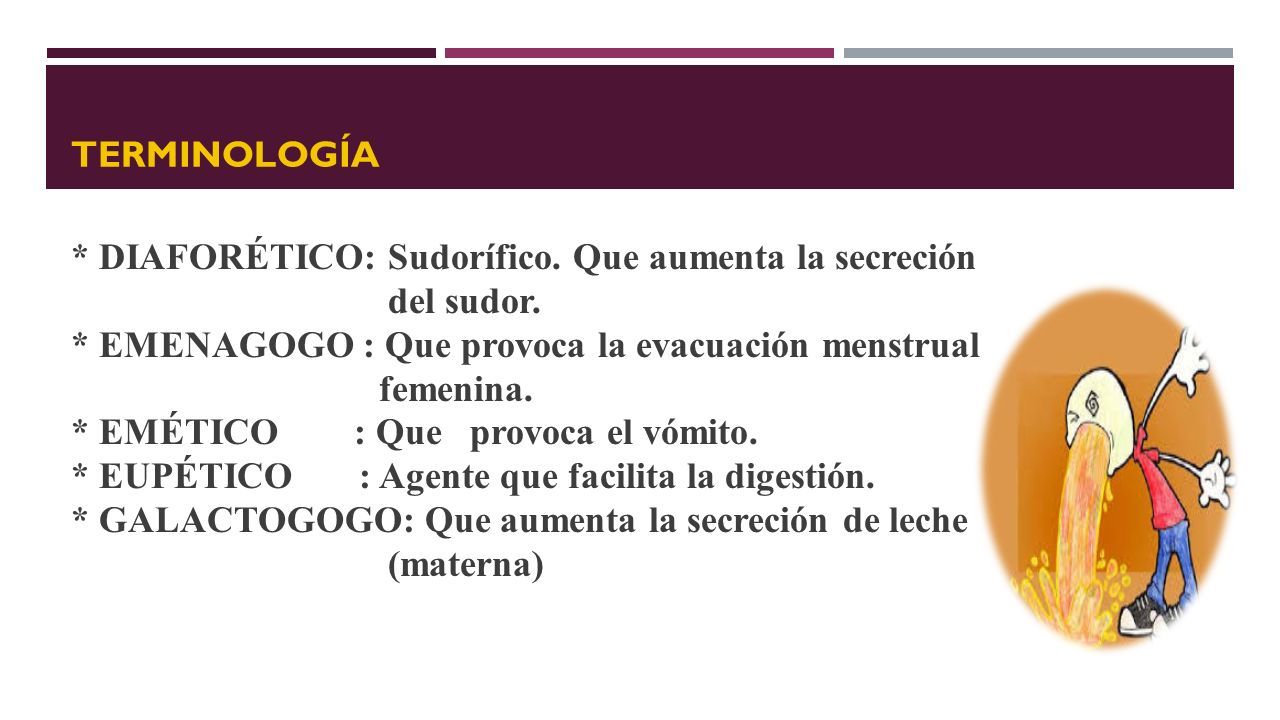 TERMINOLOGÍA

* DIAFORÉTICO: Sudorífico. Que aumenta la secreción del sudor.
* EMENAGOGO : Que provoca la evacuación menstrual femenina.
* EMÉTICO : Que provoca el vómito.
* EUPÉTICO : Agente que facilita la digestión.
* GALACTOGOGO: Que aumenta la secreción de leche (materna)